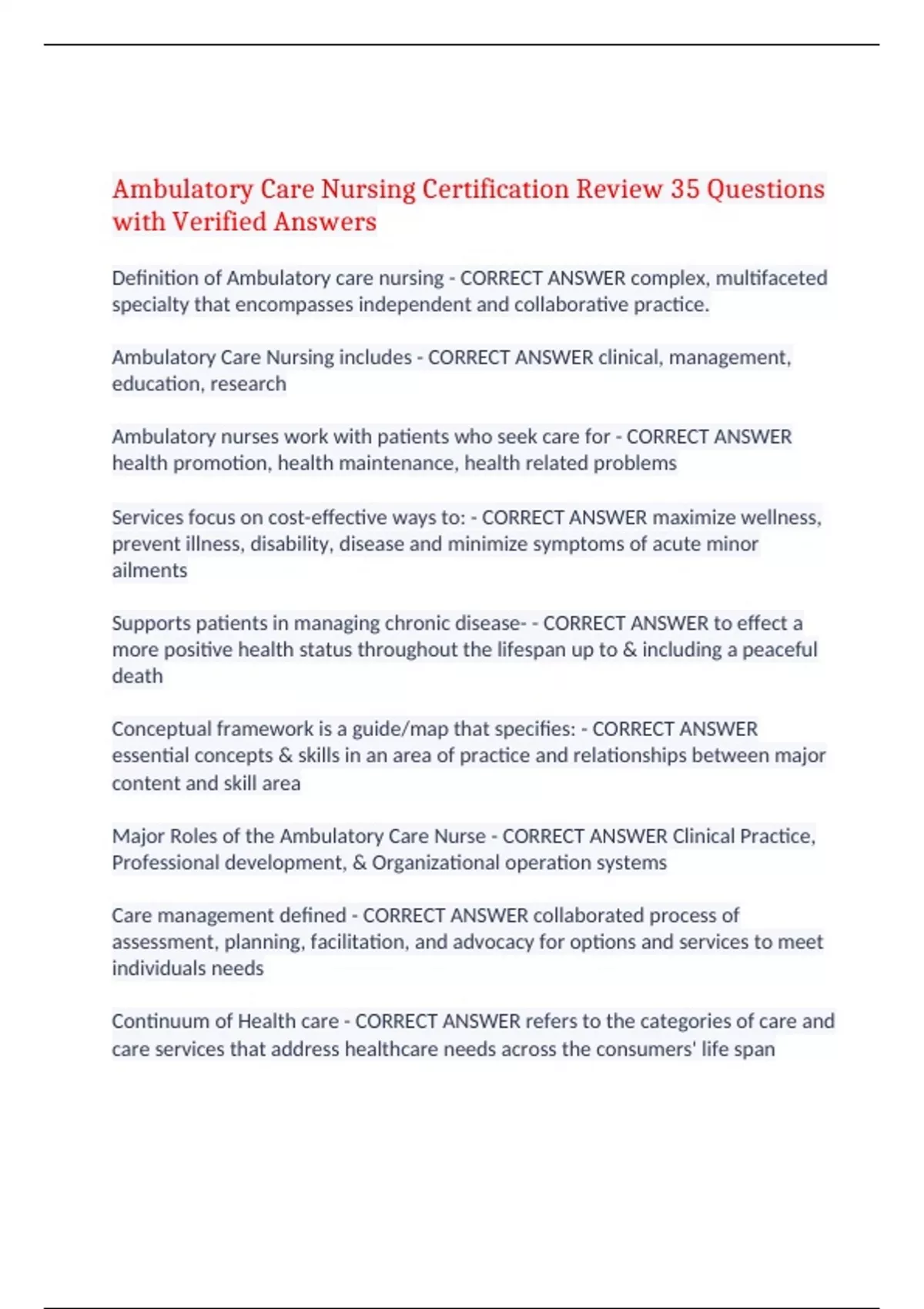 Ambulatory Care Nursing Certification Review 35 Questions with Verified Answers

Definition of Ambulatory care nursing - CORRECT ANSWER complex, multifaceted specialty that encompasses independent and collaborative practice.

Ambulatory Care Nursing includes - CORRECT ANSWER clinical, management, education, research

Ambulatory nurses work with patients who seek care for - CORRECT ANSWER health promotion, health maintenance, health related problems

Services focus on cost-effective ways to: - CORRECT ANSWER maximize wellness, prevent illness, disability, disease and minimize symptoms of acute minor ailments

Supports patients in managing chronic disease- - CORRECT ANSWER to effect a more positive health status throughout the lifespan up to & including a peaceful death

Conceptual framework is a guide/map that specifies: - CORRECT ANSWER essential concepts & skills in an area of practice and relationships between major content and skill area

Major Roles of the Ambulatory Care Nurse - CORRECT ANSWER Clinical Practice, Professional development, & Organizational operation systems

Care management defined - CORRECT ANSWER collaborated process of assessment, planning, facilitation, and advocacy for options and services to meet individuals needs

Continuum of Health care - CORRECT ANSWER refers to the categories of care and care services that address healthcare needs across the consumers' life span